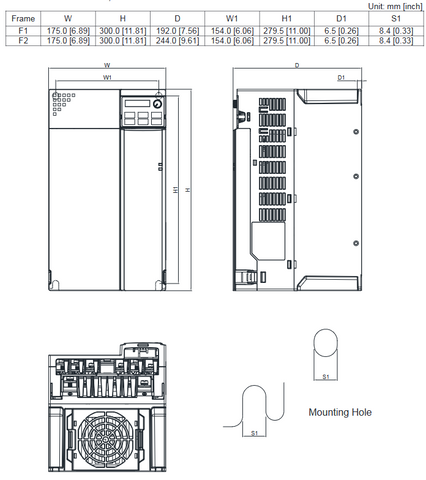 Unit: mm [inch]

| Frame | W | H | D | W1 | H1 | D1 | S1 |
|---|---|---|---|---|---|---|---|
| F1 | 175.0 [6.89] | 300.0 [11.81] | 192.0 [7.56] | 154.0 [6.06] | 279.5 [11.00] | 6.5 [0.26] | 8.4 [0.33] |
| F2 | 175.0 [6.89] | 300.0 [11.81] | 244.0 [9.61] | 154.0 [6.06] | 279.5 [11.00] | 6.5 [0.26] | 8.4 [0.33] |

W

W1

H1

H

D

D1

S1

S1

Mounting Hole